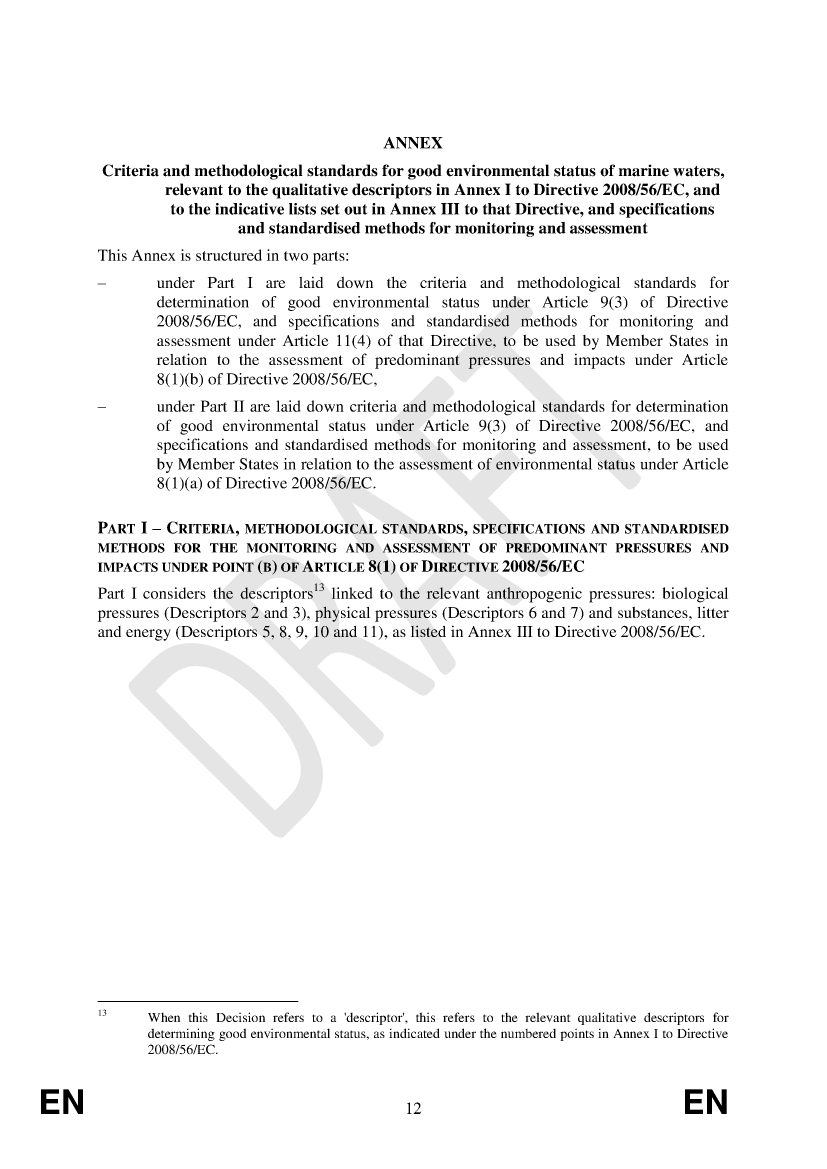 ANNEX

Criteria and methodological standards for good environmental status of marine waters, relevant to the qualitative descriptors in Annex I to Directive 2008/56/EC, and to the indicative lists set out in Annex III to that Directive, and specifications and standardised methods for monitoring and assessment

This Annex is structured in two parts:

– under Part I are laid down the criteria and methodological standards for determination of good environmental status under Article 9(3) of Directive 2008/56/EC, and specifications and standardised methods for monitoring and assessment under Article 11(4) of that Directive, to be used by Member States in relation to the assessment of predominant pressures and impacts under Article 8(1)(b) of Directive 2008/56/EC,

– under Part II are laid down criteria and methodological standards for determination of good environmental status under Article 9(3) of Directive 2008/56/EC, and specifications and standardised methods for monitoring and assessment, to be used by Member States in relation to the assessment of environmental status under Article 8(1)(a) of Directive 2008/56/EC.

PART I – CRITERIA, METHODOLOGICAL STANDARDS, SPECIFICATIONS AND STANDARDISED METHODS FOR THE MONITORING AND ASSESSMENT OF PREDOMINANT PRESSURES AND IMPACTS UNDER POINT (B) OF ARTICLE 8(1) OF DIRECTIVE 2008/56/EC

Part I considers the descriptors$^{13}$ linked to the relevant anthropogenic pressures: biological pressures (Descriptors 2 and 3), physical pressures (Descriptors 6 and 7) and substances, litter and energy (Descriptors 5, 8, 9, 10 and 11), as listed in Annex III to Directive 2008/56/EC.

DRAFT

$^{13}$ When this Decision refers to a 'descriptor', this refers to the relevant qualitative descriptors for determining good environmental status, as indicated under the numbered points in Annex I to Directive 2008/56/EC.

EN 12 EN